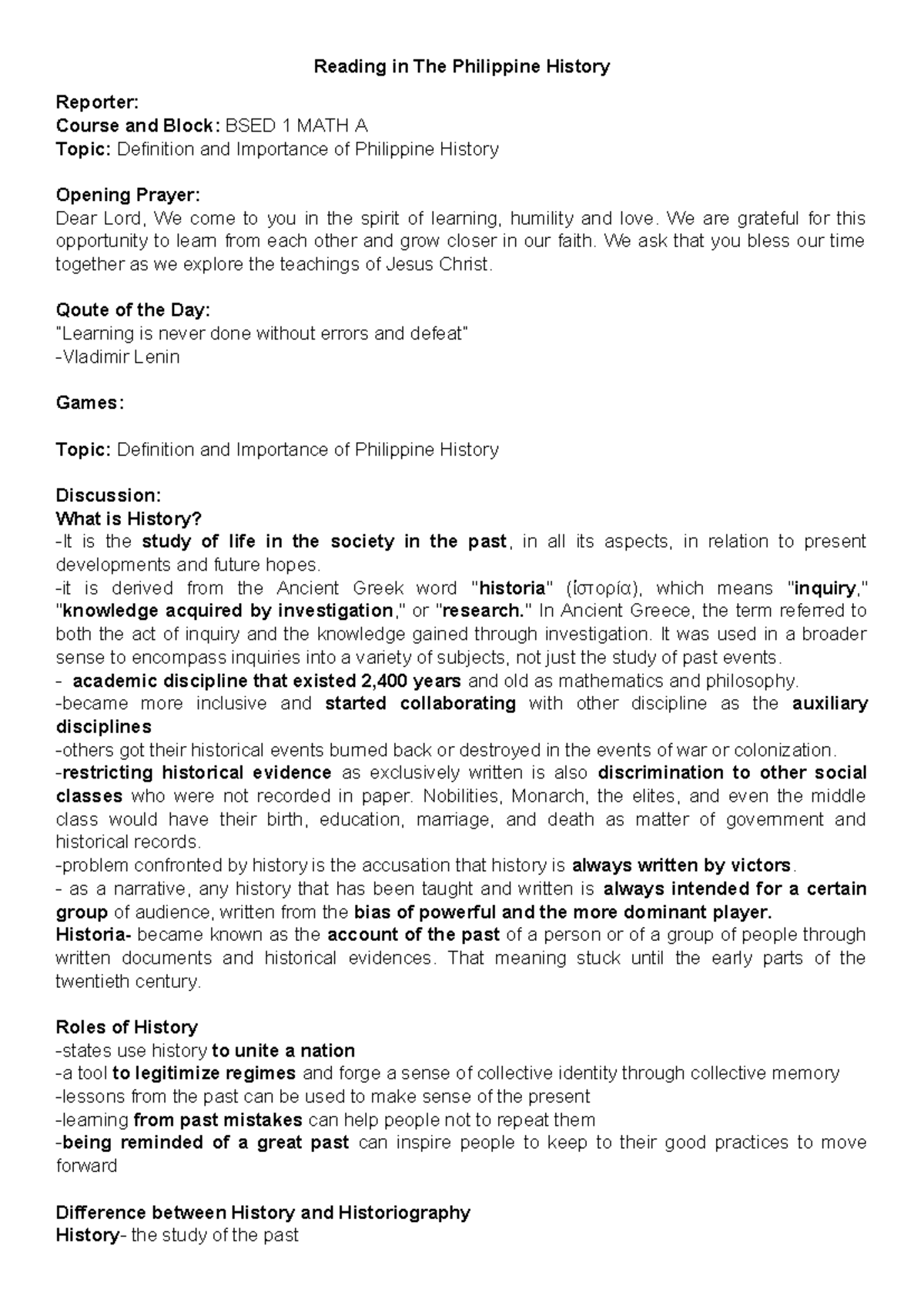 Reading in The Philippine History

Reporter:
Course and Block: BSED 1 MATH A
Topic: Definition and Importance of Philippine History

Opening Prayer:
Dear Lord, We come to you in the spirit of learning, humility and love. We are grateful for this opportunity to learn from each other and grow closer in our faith. We ask that you bless our time together as we explore the teachings of Jesus Christ.

Qoute of the Day:
"Learning is never done without errors and defeat"
-Vladimir Lenin

Games:

Topic: Definition and Importance of Philippine History

Discussion:
What is History?
-It is the study of life in the society in the past, in all its aspects, in relation to present developments and future hopes.
-it is derived from the Ancient Greek word "historia" (ἱστορία), which means "inquiry," "knowledge acquired by investigation," or "research." In Ancient Greece, the term referred to both the act of inquiry and the knowledge gained through investigation. It was used in a broader sense to encompass inquiries into a variety of subjects, not just the study of past events.
- academic discipline that existed 2,400 years and old as mathematics and philosophy.
-became more inclusive and started collaborating with other discipline as the auxiliary disciplines
-others got their historical events burned back or destroyed in the events of war or colonization.
-restricting historical evidence as exclusively written is also discrimination to other social classes who were not recorded in paper. Nobilities, Monarch, the elites, and even the middle class would have their birth, education, marriage, and death as matter of government and historical records.
-problem confronted by history is the accusation that history is always written by victors.
- as a narrative, any history that has been taught and written is always intended for a certain group of audience, written from the bias of powerful and the more dominant player.
Historia- became known as the account of the past of a person or of a group of people through written documents and historical evidences. That meaning stuck until the early parts of the twentieth century.

Roles of History
-states use history to unite a nation
-a tool to legitimize regimes and forge a sense of collective identity through collective memory
-lessons from the past can be used to make sense of the present
-learning from past mistakes can help people not to repeat them
-being reminded of a great past can inspire people to keep to their good practices to move forward

Difference between History and Historiography
History- the study of the past